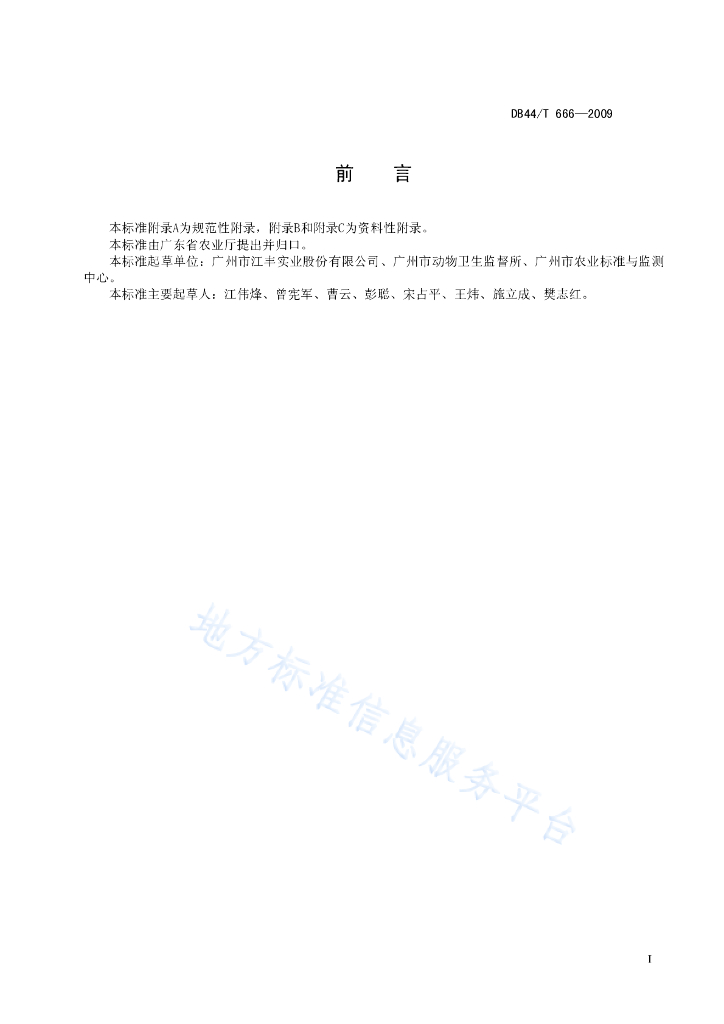 DB44/T 666—2009

前　言

本标准附录A为规范性附录，附录B和附录C为资料性附录。

本标准由广东省农业厅提出并归口。

本标准起草单位：广州市江丰实业股份有限公司、广州市动物卫生监督所、广州市农业标准与监测中心。

本标准主要起草人：江伟烽、曾宪军、曹云、彭聪、宋占平、王炜、施立成、樊志红。

地方标准信息服务平台

I